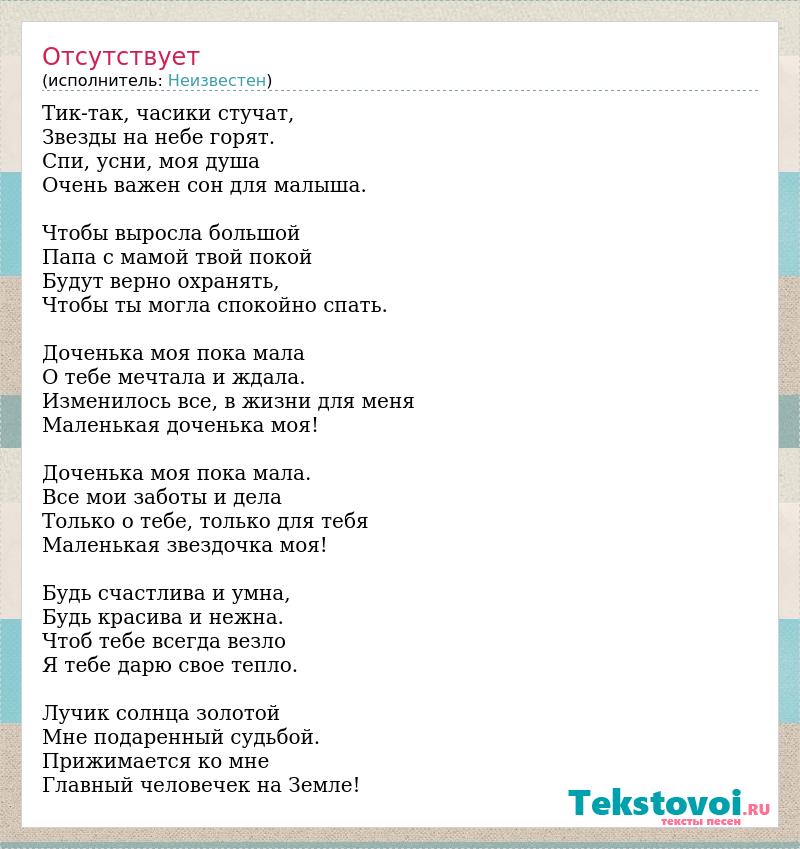 Отсутствует
(исполнитель: Неизвестен)

Тик-так, часики стучат,
Звезды на небе горят.
Спи, усни, моя душа
Очень важен сон для малыша.

Чтобы выросла большой
Папа с мамой твой покой
Будут верно охранять,
Чтобы ты могла спокойно спать.

Доченька моя пока мала
О тебе мечтала и ждала.
Изменилось все, в жизни для меня
Маленькая доченька моя!

Доченька моя пока мала.
Все мои заботы и дела
Только о тебе, только для тебя
Маленькая звездочка моя!

Будь счастлива и умна,
Будь красива и нежна.
Чтоб тебе всегда везло
Я тебе дарю свое тепло.

Лучик солнца золотой
Мне подаренный судьбой.
Прижимается ко мне
Главный человечек на Земле!

Tekstovoi.RU
тексты песен